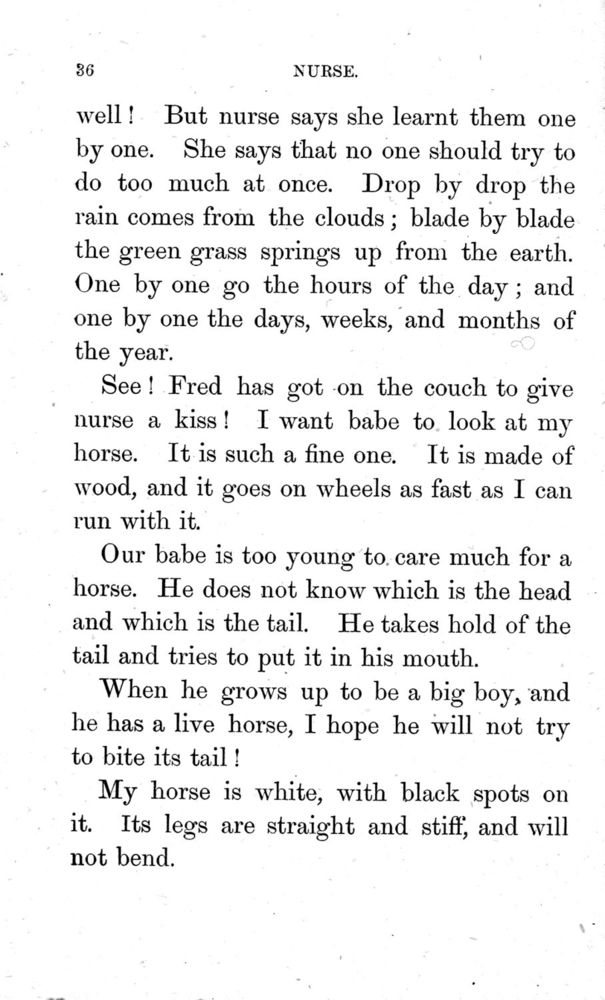 36 NURSE.

well! But nurse says she learnt them one by one. She says that no one should try to do too much at once. Drop by drop the rain comes from the clouds; blade by blade the green grass springs up from the earth. One by one go the hours of the day; and one by one the days, weeks, and months of the year.

See! Fred has got on the couch to give nurse a kiss! I want babe to look at my horse. It is such a fine one. It is made of wood, and it goes on wheels as fast as I can run with it.

Our babe is too young to care much for a horse. He does not know which is the head and which is the tail. He takes hold of the tail and tries to put it in his mouth.

When he grows up to be a big boy, and he has a live horse, I hope he will not try to bite its tail!

My horse is white, with black spots on it. Its legs are straight and stiff, and will not bend.